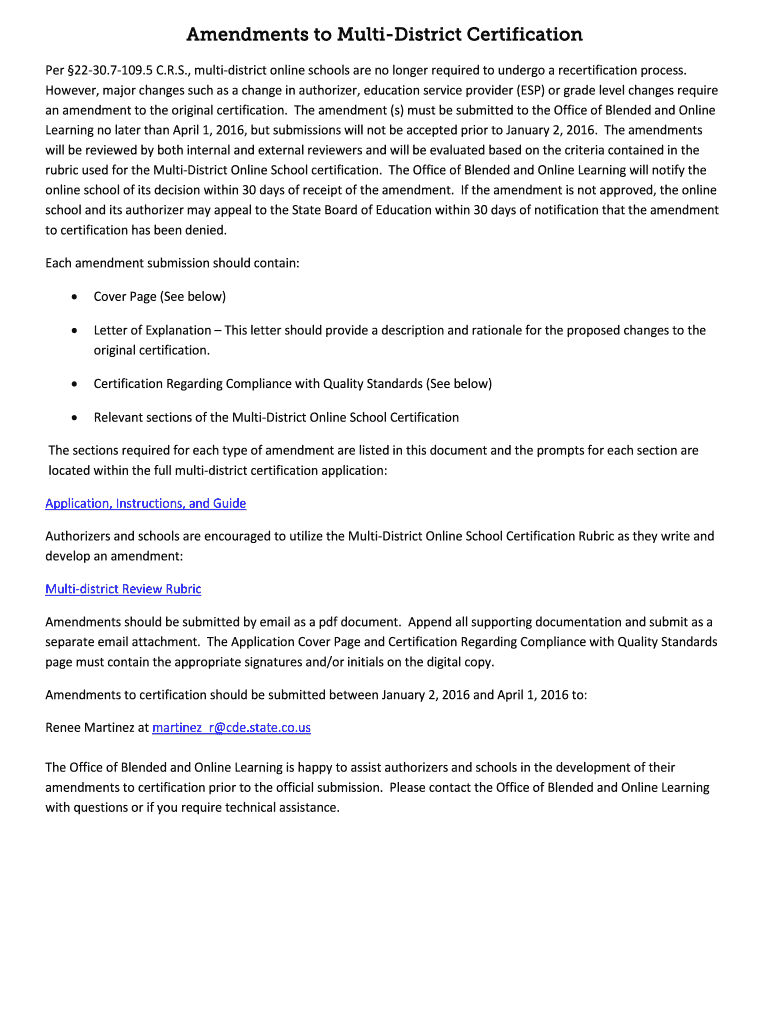 Amendments to Multi-District Certification

Per §22-30.7-109.5 C.R.S., multi-district online schools are no longer required to undergo a recertification process. However, major changes such as a change in authorizer, education service provider (ESP) or grade level changes require an amendment to the original certification. The amendment (s) must be submitted to the Office of Blended and Online Learning no later than April 1, 2016, but submissions will not be accepted prior to January 2, 2016. The amendments will be reviewed by both internal and external reviewers and will be evaluated based on the criteria contained in the rubric used for the Multi-District Online School certification. The Office of Blended and Online Learning will notify the online school of its decision within 30 days of receipt of the amendment. If the amendment is not approved, the online school and its authorizer may appeal to the State Board of Education within 30 days of notification that the amendment to certification has been denied.

Each amendment submission should contain:

• Cover Page (See below)

• Letter of Explanation – This letter should provide a description and rationale for the proposed changes to the original certification.

• Certification Regarding Compliance with Quality Standards (See below)

• Relevant sections of the Multi-District Online School Certification

The sections required for each type of amendment are listed in this document and the prompts for each section are located within the full multi-district certification application:

Application, Instructions, and Guide

Authorizers and schools are encouraged to utilize the Multi-District Online School Certification Rubric as they write and develop an amendment:

Multi-district Review Rubric

Amendments should be submitted by email as a pdf document. Append all supporting documentation and submit as a separate email attachment. The Application Cover Page and Certification Regarding Compliance with Quality Standards page must contain the appropriate signatures and/or initials on the digital copy.

Amendments to certification should be submitted between January 2, 2016 and April 1, 2016 to:

Renee Martinez at martinez_r@cde.state.co.us

The Office of Blended and Online Learning is happy to assist authorizers and schools in the development of their amendments to certification prior to the official submission. Please contact the Office of Blended and Online Learning with questions or if you require technical assistance.